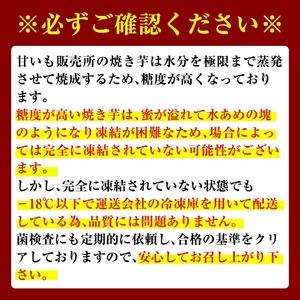 ※必ずご確認ください※

甘いも販売所の焼き芋は水分を極限まで蒸発させて焼成するため、糖度が高くなっております。
糖度が高い焼き芋は、蜜が溢れて水あめの塊のようになり凍結が困難なため、場合によっては完全に凍結されていない可能性がございます。
しかし、完全に凍結されていない状態でも−18℃以下で運送会社の冷凍庫を用いて配送している為、品質には問題ありません。
菌検査にも定期的に依頼し、合格の基準をクリアしておりますので、安心してお召し上がり下さい。